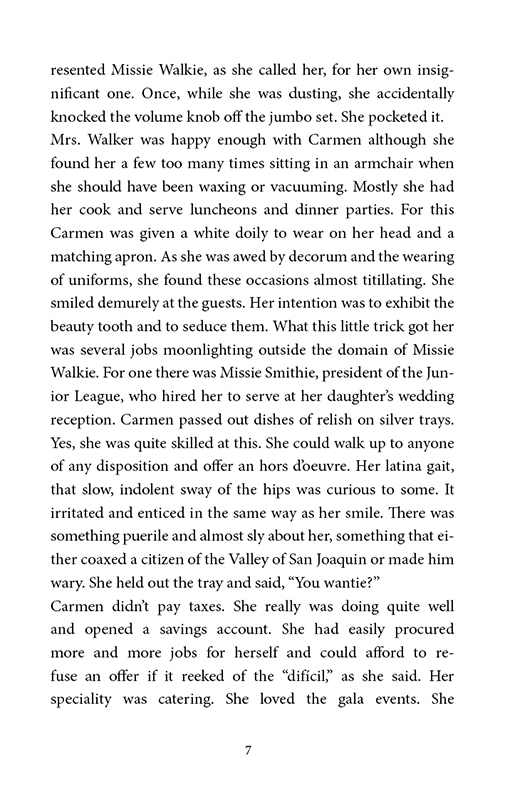 resented Missie Walkie, as she called her, for her own insignificant one. Once, while she was dusting, she accidentally knocked the volume knob off the jumbo set. She pocketed it.
Mrs. Walker was happy enough with Carmen although she found her a few too many times sitting in an armchair when she should have been waxing or vacuuming. Mostly she had her cook and serve luncheons and dinner parties. For this Carmen was given a white doily to wear on her head and a matching apron. As she was awed by decorum and the wearing of uniforms, she found these occasions almost titillating. She smiled demurely at the guests. Her intention was to exhibit the beauty tooth and to seduce them. What this little trick got her was several jobs moonlighting outside the domain of Missie Walkie. For one there was Missie Smithie, president of the Junior League, who hired her to serve at her daughter's wedding reception. Carmen passed out dishes of relish on silver trays. Yes, she was quite skilled at this. She could walk up to anyone of any disposition and offer an hors d'oeuvre. Her latina gait, that slow, indolent sway of the hips was curious to some. It irritated and enticed in the same way as her smile. There was something puerile and almost sly about her, something that either coaxed a citizen of the Valley of San Joaquin or made him wary. She held out the tray and said, "You wantie?"
Carmen didn't pay taxes. She really was doing quite well and opened a savings account. She had easily procured more and more jobs for herself and could afford to refuse an offer if it reeked of the "difícil," as she said. Her speciality was catering. She loved the gala events. She

7